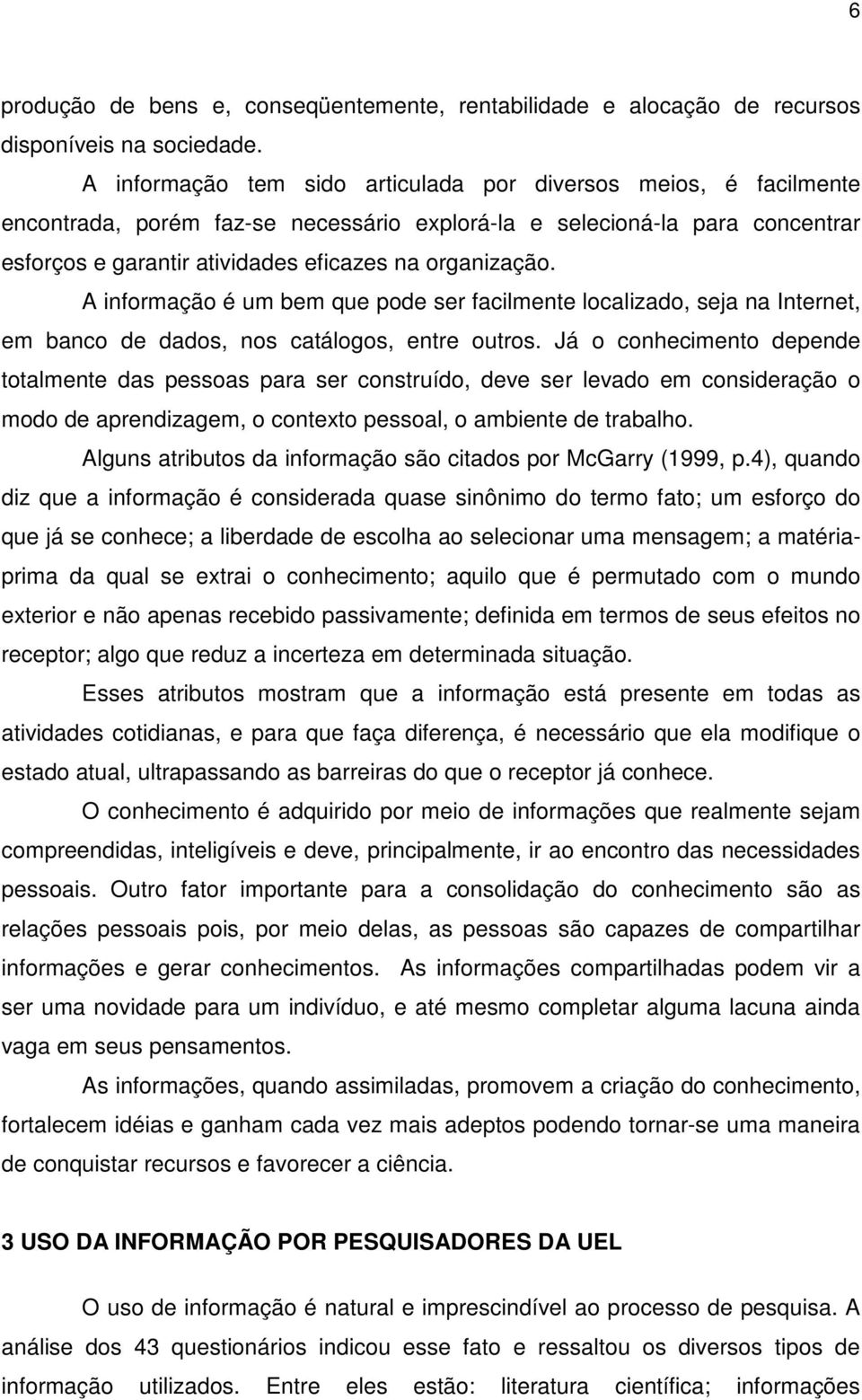 6

produção de bens e, conseqüentemente, rentabilidade e alocação de recursos disponíveis na sociedade.

A informação tem sido articulada por diversos meios, é facilmente encontrada, porém faz-se necessário explorá-la e selecioná-la para concentrar esforços e garantir atividades eficazes na organização.

A informação é um bem que pode ser facilmente localizado, seja na Internet, em banco de dados, nos catálogos, entre outros. Já o conhecimento depende totalmente das pessoas para ser construído, deve ser levado em consideração o modo de aprendizagem, o contexto pessoal, o ambiente de trabalho.

Alguns atributos da informação são citados por McGarry (1999, p.4), quando diz que a informação é considerada quase sinônimo do termo fato; um esforço do que já se conhece; a liberdade de escolha ao selecionar uma mensagem; a matéria-prima da qual se extrai o conhecimento; aquilo que é permutado com o mundo exterior e não apenas recebido passivamente; definida em termos de seus efeitos no receptor; algo que reduz a incerteza em determinada situação.

Esses atributos mostram que a informação está presente em todas as atividades cotidianas, e para que faça diferença, é necessário que ela modifique o estado atual, ultrapassando as barreiras do que o receptor já conhece.

O conhecimento é adquirido por meio de informações que realmente sejam compreendidas, inteligíveis e deve, principalmente, ir ao encontro das necessidades pessoais. Outro fator importante para a consolidação do conhecimento são as relações pessoais pois, por meio delas, as pessoas são capazes de compartilhar informações e gerar conhecimentos. As informações compartilhadas podem vir a ser uma novidade para um indivíduo, e até mesmo completar alguma lacuna ainda vaga em seus pensamentos.

As informações, quando assimiladas, promovem a criação do conhecimento, fortalecem idéias e ganham cada vez mais adeptos podendo tornar-se uma maneira de conquistar recursos e favorecer a ciência.

3 USO DA INFORMAÇÃO POR PESQUISADORES DA UEL

O uso de informação é natural e imprescindível ao processo de pesquisa. A análise dos 43 questionários indicou esse fato e ressaltou os diversos tipos de informação utilizados. Entre eles estão: literatura científica; informações